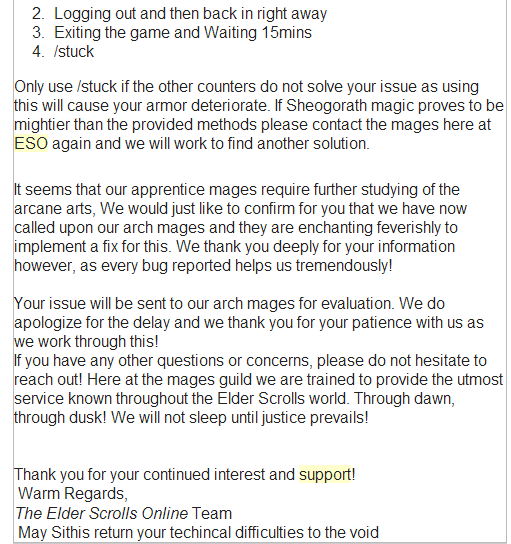 2. Logging out and then back in right away
3. Exiting the game and Waiting 15mins
4. /stuck

Only use /stuck if the other counters do not solve your issue as using this will cause your armor deteriorate. If Sheogorath magic proves to be mightier than the provided methods please contact the mages here at ESO again and we will work to find another solution.

It seems that our apprentice mages require further studying of the arcane arts, We would just like to confirm for you that we have now called upon our arch mages and they are enchanting feverishly to implement a fix for this. We thank you deeply for your information however, as every bug reported helps us tremendously!

Your issue will be sent to our arch mages for evaluation. We do apologize for the delay and we thank you for your patience with us as we work through this!
If you have any other questions or concerns, please do not hesitate to reach out! Here at the mages guild we are trained to provide the utmost service known throughout the Elder Scrolls world. Through dawn, through dusk! We will not sleep until justice prevails!

Thank you for your continued interest and support!
Warm Regards,
The Elder Scrolls Online Team
May Sithis return your techincal difficulties to the void